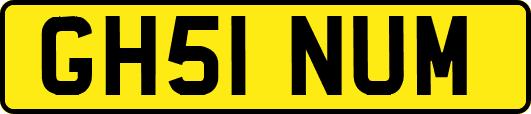 GH51 NUM